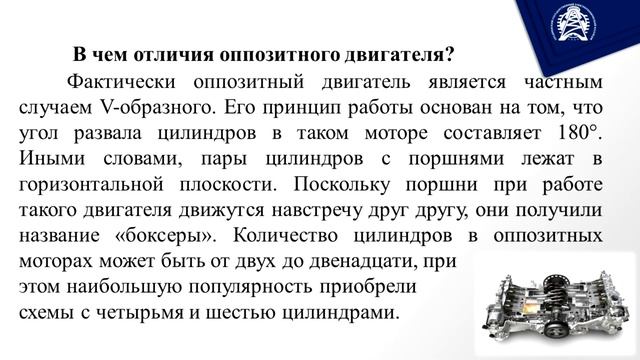 В чем отличия оппозитного двигателя?

Фактически оппозитный двигатель является частным случаем V-образного. Его принцип работы основан на том, что угол развала цилиндров в таком моторе составляет 180°. Иными словами, пары цилиндров с поршнями лежат в горизонтальной плоскости. Поскольку поршни при работе такого двигателя движутся навстречу друг другу, они получили название «боксеры». Количество цилиндров в оппозитных моторах может быть от двух до двенадцати, при этом наибольшую популярность приобрели схемы с четырьмя и шестью цилиндрами.